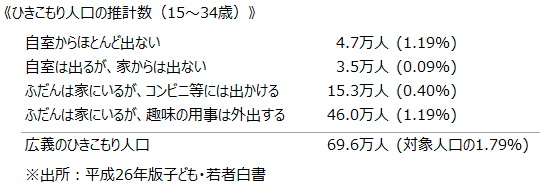 《ひきこもり人口の推計数（15～34歳）》

| | |
|---|---|
| 自室からほとんど出ない | 4.7万人（1.19%） |
| 自室は出るが、家からは出ない | 3.5万人（0.09%） |
| ふだんは家にいるが、コンビニ等には出かける | 15.3万人（0.40%） |
| ふだんは家にいるが、趣味の用事は外出する | 46.0万人（1.19%） |
| 広義のひきこもり人口 | 69.6万人（対象人口の1.79%） |

※出所：平成26年版子ども・若者白書